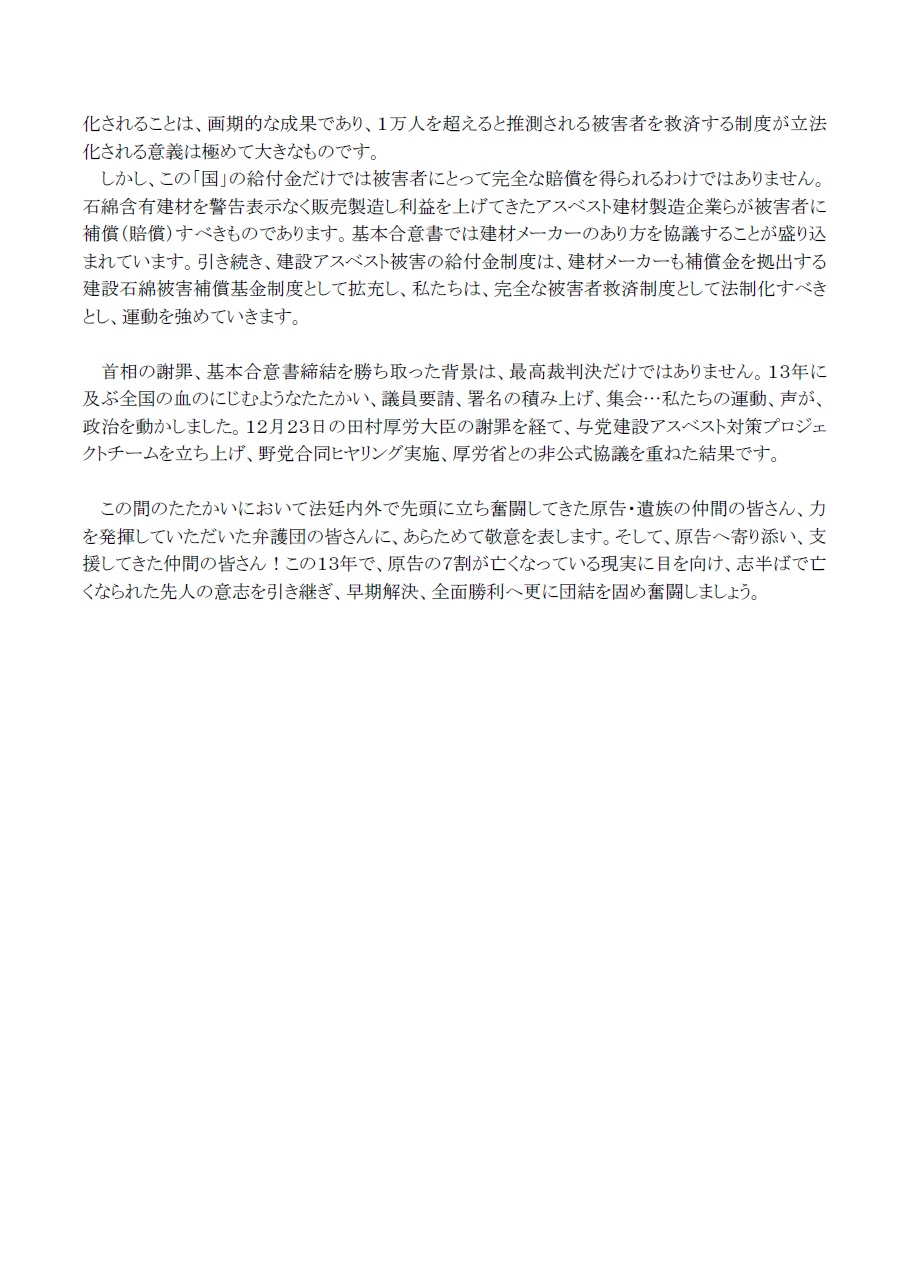 化されることは、画期的な成果であり、1万人を超えると推測される被害者を救済する制度が立法化される意義は極めて大きなものです。
　しかし、この「国」の給付金だけでは被害者にとって完全な賠償を得られるわけではありません。石綿含有建材を警告表示なく販売製造し利益を上げてきたアスベスト建材製造企業らが被害者に補償（賠償）すべきものであります。基本合意書では建材メーカーのあり方を協議することが盛り込まれています。引き続き、建設アスベスト被害の給付金制度は、建材メーカーも補償金を拠出する建設石綿被害補償基金制度として拡充し、私たちは、完全な被害者救済制度として法制化すべきとし、運動を強めていきます。

　首相の謝罪、基本合意書締結を勝ち取った背景は、最高裁判決だけではありません。13年に及ぶ全国の血のにじむようなたたかい、議員要請、署名の積み上げ、集会…私たちの運動、声が、政治を動かしました。12月23日の田村厚労大臣の謝罪を経て、与党建設アスベスト対策プロジェクトチームを立ち上げ、野党合同ヒヤリング実施、厚労省との非公式協議を重ねた結果です。

　この間のたたかいにおいて法廷内外で先頭に立ち奮闘してきた原告・遺族の仲間の皆さん、力を発揮していただいた弁護団の皆さんに、あらためて敬意を表します。そして、原告へ寄り添い、支援してきた仲間の皆さん！この13年で、原告の7割が亡くなっている現実に目を向け、志半ばで亡くなられた先人の意志を引き継ぎ、早期解決、全面勝利へ更に団結を固め奮闘しましょう。